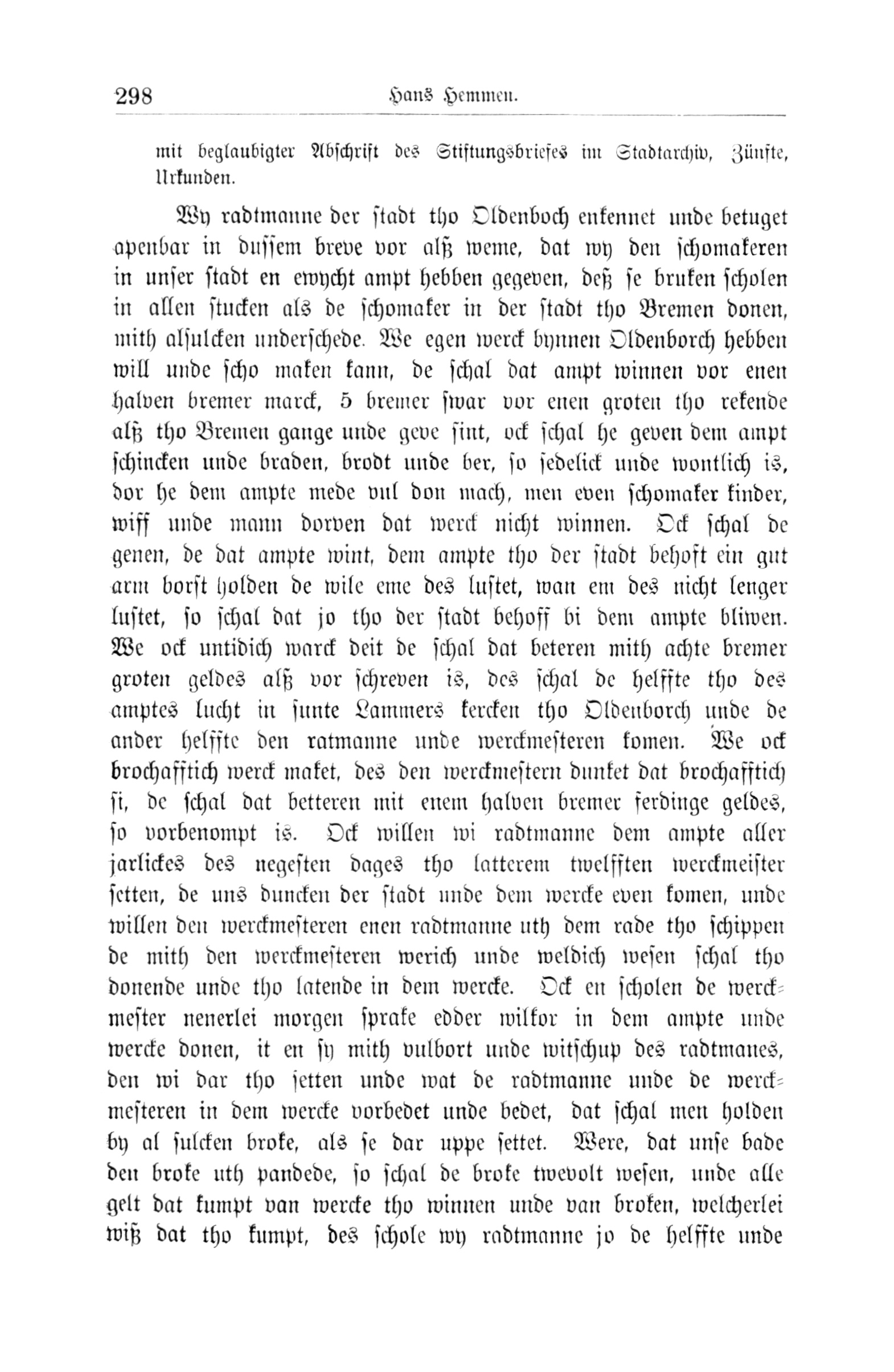 298 Hans Hemmen.

mit beglaubigter Abschrift des Stiftungsbriefes im Stadtarchiv, Zünfte, Urkunden.

Wy radtmanne der stadt tho Oldenboch enkennet unde betuget apenbar in dussem breve vor alß weme, dat wy den schomakeren in unser stadt en ewycht ampt hebben gegeven, deß se bruken scholen in allen stucken als de schomaker in der stadt tho Bremen donen, mith alsulcken underschede. We egen werck bynnen Oldenborch hebben will unde scho maken kann, de schal dat ampt winnen vor enen halven bremer marck, 5 bremer swar vor enen groten tho rekende alß tho Bremen gange unde geve sint, ock schal he geven dem ampt schincken unde braden, brodt unde ber, so sedelick unde wontlich is, dor he dem ampte mede vul don mach, men even schomaker kinder, wiff unde mann dorven dat werck nicht winnen. Ock schal de genen, de dat ampte wint, dem ampte tho der stadt behoft ein gut arm borst holden de wile eme des lustet, wan em des nicht lenger lustet, so schal dat jo tho der stadt behoff bi dem ampte bliwen. We ock untidich warck deit de schal dat beteren mith achte bremer groten geldes alß vor schreven is, des schal de helffte tho des amptes lucht in sunte Lammers kercken tho Oldenborch unde de ander helffte den ratmanne unde werckmesteren komen. We ock brochafftich werck maket, des den werckmestern dunket dat brochafftich si, de schal dat betteren mit enem halven bremer ferdinge geldes, so vorbenompt is. Ock willen wi radtmanne dem ampte aller jarlickes des negesten dages tho latterem twelfften werckmeister setten, de uns duncken der stadt unde dem wercke even komen, unde willen den werckmesteren enen radtmanne uth dem rade tho schippen de mith den werckmesteren werich unde weldich wesen schal tho donende unde tho latende in dem wercke. Ock en scholen de werckmester nenerlei morgen sprake edder wilkor in dem ampte unde wercke donen, it en sy mith vulbort unde witschup des radtmanes, den wi dar tho setten unde wat de radtmanne unde de werckmesteren in dem wercke vorbedet unde bedet, dat schal men holden by al sulcken broke, als se dar uppe settet. Were, dat unse bade den broke uth pandede, so schal de broke twevolt wesen, unde alle gelt dat kumpt van wercke tho winnen unde van broken, welcherlei wiß dat tho kumpt, des schole wy radtmanne jo de helffte unde